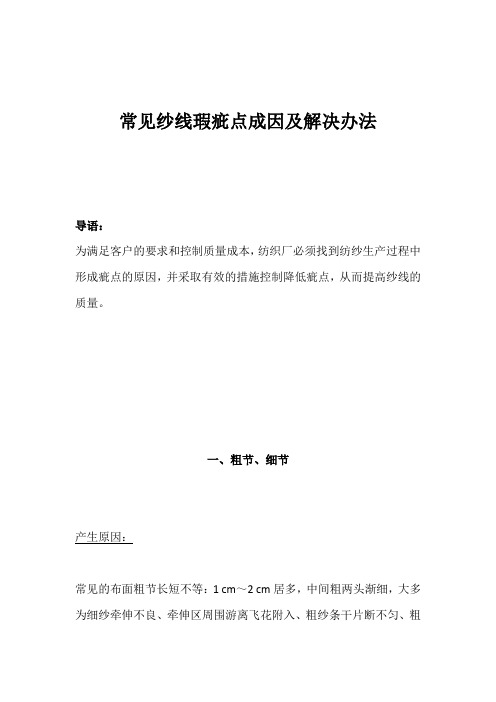 常见纱线瑕疵点成因及解决办法

导语：

为满足客户的要求和控制质量成本，纺织厂必须找到纺纱生产过程中形成疵点的原因，并采取有效的措施控制降低疵点，从而提高纱线的质量。

一、粗节、细节

产生原因：

常见的布面粗节长短不等：1 cm～2 cm 居多，中间粗两头渐细，大多为细纱牵伸不良、牵伸区周围游离飞花附入、粗纱条干片断不匀、粗